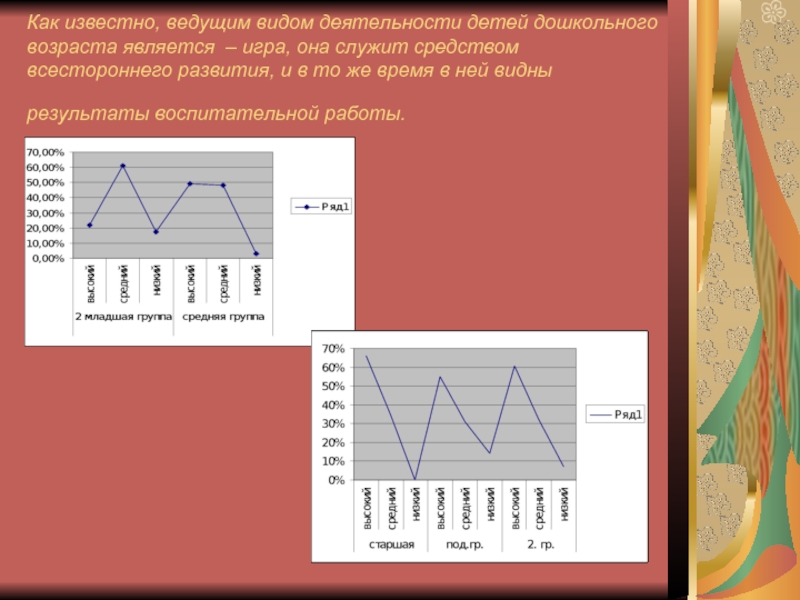 Как известно, ведущим видом деятельности детей дошкольного возраста является – игра, она служит средством всестороннего развития, и в то же время в ней видны

результаты воспитательной работы.

70,00%
60,00%
50,00%
40,00%
30,00%
20,00%
10,00%
0,00%
высокий
средний
низкий
высокий
средний
низкий
2 младшая группа
средняя группа
Ряд1

70%
60%
50%
40%
30%
20%
10%
0%
высокий
средний
низкий
высокий
средний
низкий
высокий
средний
низкий
старшая
под.гр.
2. гр.
Ряд1